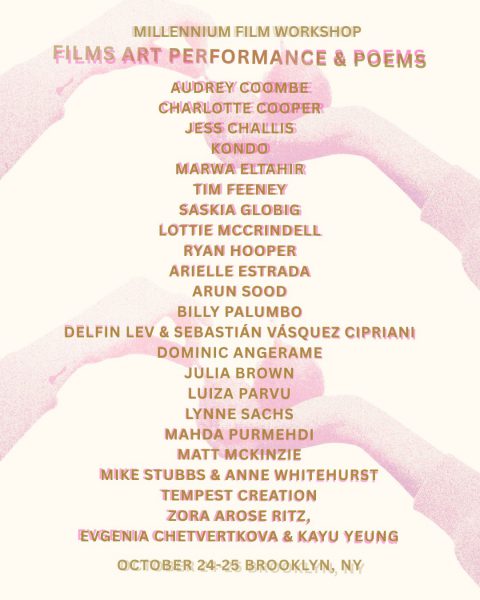 MILLENNIUM FILM WORKSHOP

FILMS ART PERFORMANCE & POEMS

AUDREY COOMBE
CHARLOTTE COOPER
JESS CHALLIS
KONDO
MARWA ELTAHIR
TIM FEENEY
SASKIA GLOBIG
LOTTIE MCCRINDELL
RYAN HOOPER
ARIELLE ESTRADA
ARUN SOOD
BILLY PALUMBO
DELFIN LEV & SEBASTIÁN VÁSQUEZ CIPRIANI
DOMINIC ANGERAME
JULIA BROWN
LUIZA PARVU
LYNNE SACHS
MAHDA PURMEHDI
MATT MCKINZIE
MIKE STUBBS & ANNE WHITEHURST
TEMPEST CREATION
ZORA AROSE RITZ,
EVGENIA CHETVERTKOVA & KAYU YEUNG

OCTOBER 24-25 BROOKLYN, NY